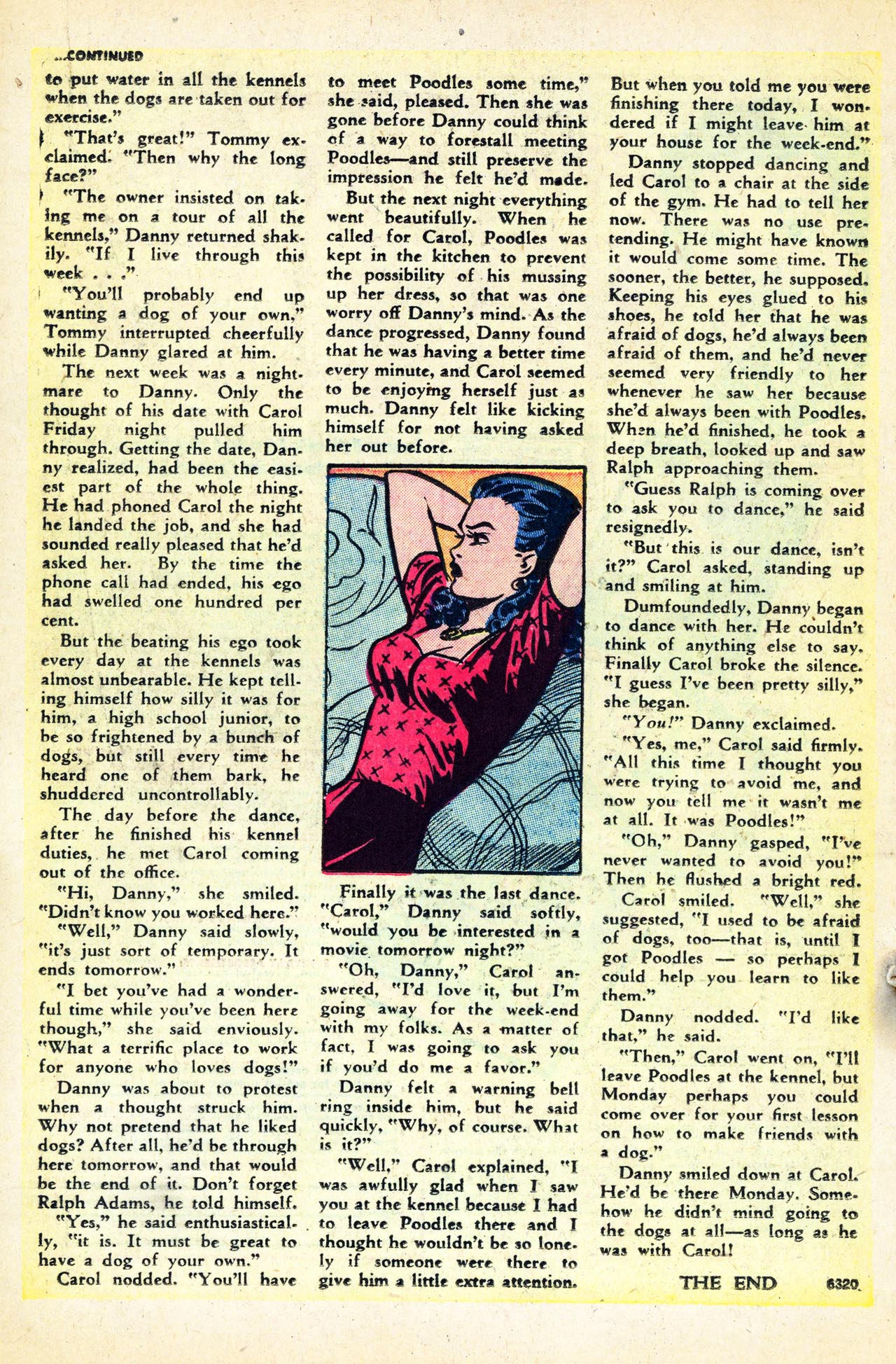 ...CONTINUED

to put water in all the kennels when the dogs are taken out for exercise."

"That's great!" Tommy exclaimed. "Then why the long face?"

"The owner insisted on taking me on a tour of all the kennels," Danny returned shakily. "If I live through this week . . ."

"You'll probably end up wanting a dog of your own," Tommy interrupted cheerfully while Danny glared at him.

The next week was a nightmare to Danny. Only the thought of his date with Carol Friday night pulled him through. Getting the date, Danny realized, had been the easiest part of the whole thing. He had phoned Carol the night he landed the job, and she had sounded really pleased that he'd asked her. By the time the phone call had ended, his ego had swelled one hundred per cent.

But the beating his ego took every day at the kennels was almost unbearable. He kept telling himself how silly it was for him, a high school junior, to be so frightened by a bunch of dogs, but still every time he heard one of them bark, he shuddered uncontrollably.

The day before the dance, after he finished his kennel duties, he met Carol coming out of the office.

"Hi, Danny," she smiled. "Didn't know you worked here."

"Well," Danny said slowly, "it's just sort of temporary. It ends tomorrow."

"I bet you've had a wonderful time while you've been here though," she said enviously. "What a terrific place to work for anyone who loves dogs!"

Danny was about to protest when a thought struck him. Why not pretend that he liked dogs? After all, he'd be through here tomorrow, and that would be the end of it. Don't forget Ralph Adams, he told himself.

"Yes," he said enthusiastically, "it is. It must be great to have a dog of your own."

Carol nodded. "You'll have to meet Poodles some time," she said, pleased. Then she was gone before Danny could think of a way to forestall meeting Poodles—and still preserve the impression he felt he'd made.

But the next night everything went beautifully. When he called for Carol, Poodles was kept in the kitchen to prevent the possibility of his mussing up her dress, so that was one worry off Danny's mind. As the dance progressed, Danny found that he was having a better time every minute, and Carol seemed to be enjoying herself just as much. Danny felt like kicking himself for not having asked her out before.

Finally it was the last dance. "Carol," Danny said softly, "would you be interested in a movie tomorrow night?"

"Oh, Danny," Carol answered, "I'd love it, but I'm going away for the week-end with my folks. As a matter of fact, I was going to ask you if you'd do me a favor."

Danny felt a warning bell ring inside him, but he said quickly, "Why, of course. What is it?"

"Well," Carol explained, "I was awfully glad when I saw you at the kennel because I had to leave Poodles there and I thought he wouldn't be so lonely if someone were there to give him a little extra attention. But when you told me you were finishing there today, I wondered if I might leave him at your house for the week-end."

Danny stopped dancing and led Carol to a chair at the side of the gym. He had to tell her now. There was no use pretending. He might have known it would come some time. The sooner, the better, he supposed. Keeping his eyes glued to his shoes, he told her that he was afraid of dogs, he'd always been afraid of them, and he'd never seemed very friendly to her whenever he saw her because she'd always been with Poodles. When he'd finished, he took a deep breath, looked up and saw Ralph approaching them.

"Guess Ralph is coming over to ask you to dance," he said resignedly.

"But this is our dance, isn't it?" Carol asked, standing up and smiling at him.

Dumfoundedly, Danny began to dance with her. He couldn't think of anything else to say. Finally Carol broke the silence. "I guess I've been pretty silly," she began.

"You!" Danny exclaimed.

"Yes, me," Carol said firmly. "All this time I thought you were trying to avoid me, and now you tell me it wasn't me at all. It was Poodles!"

"Oh," Danny gasped, "I've never wanted to avoid you!" Then he flushed a bright red.

Carol smiled. "Well," she suggested, "I used to be afraid of dogs, too—that is, until I got Poodles — so perhaps I could help you learn to like them."

Danny nodded. "I'd like that," he said.

"Then," Carol went on, "I'll leave Poodles at the kennel, but Monday perhaps you could come over for your first lesson on how to make friends with a dog."

Danny smiled down at Carol. He'd be there Monday. Somehow he didn't mind going to the dogs at all—as long as he was with Carol!

THE END 6320